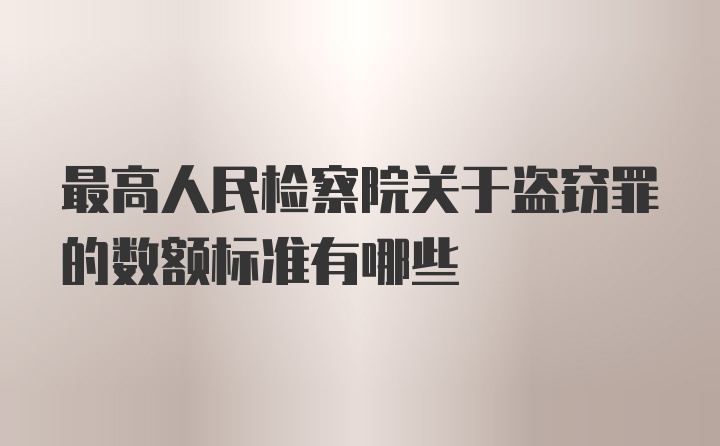 最高人民检察院关于盗窃罪的数额标准有哪些